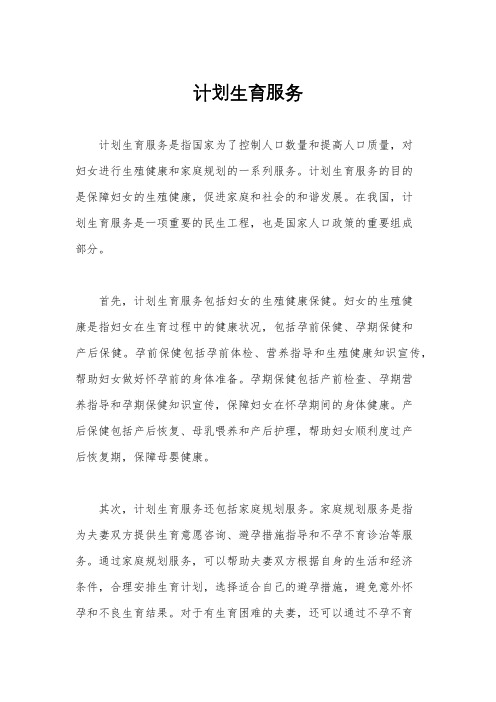 计划生育服务

计划生育服务是指国家为了控制人口数量和提高人口质量，对妇女进行生殖健康和家庭规划的一系列服务。计划生育服务的目的是保障妇女的生殖健康，促进家庭和社会的和谐发展。在我国，计划生育服务是一项重要的民生工程，也是国家人口政策的重要组成部分。

首先，计划生育服务包括妇女的生殖健康保健。妇女的生殖健康是指妇女在生育过程中的健康状况，包括孕前保健、孕期保健和产后保健。孕前保健包括孕前体检、营养指导和生殖健康知识宣传，帮助妇女做好怀孕前的身体准备。孕期保健包括产前检查、孕期营养指导和孕期保健知识宣传，保障妇女在怀孕期间的身体健康。产后保健包括产后恢复、母乳喂养和产后护理，帮助妇女顺利度过产后恢复期，保障母婴健康。

其次，计划生育服务还包括家庭规划服务。家庭规划服务是指为夫妻双方提供生育意愿咨询、避孕措施指导和不孕不育诊治等服务。通过家庭规划服务，可以帮助夫妻双方根据自身的生活和经济条件，合理安排生育计划，选择适合自己的避孕措施，避免意外怀孕和不良生育结果。对于有生育困难的夫妻，还可以通过不孕不育